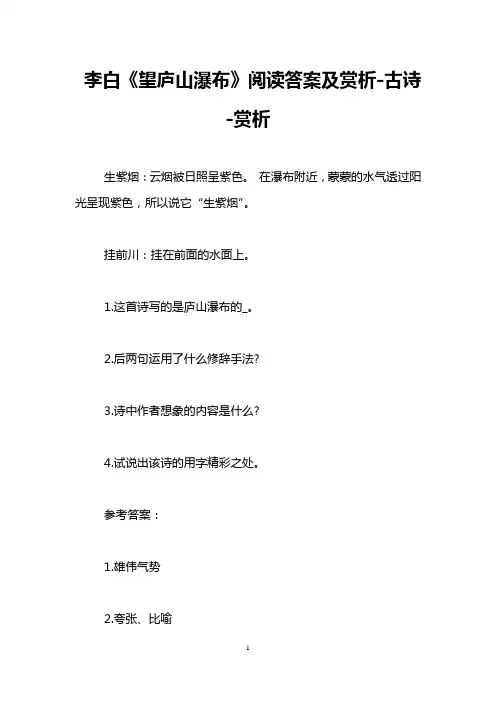 李白《望庐山瀑布》阅读答案及赏析-古诗-赏析

生紫烟：云烟被日照呈紫色。 在瀑布附近，蒙蒙的水气透过阳光呈现紫色，所以说它“生紫烟”。

挂前川：挂在前面的水面上。

1.这首诗写的是庐山瀑布的_。

2.后两句运用了什么修辞手法?

3.诗中作者想象的内容是什么?

4.试说出该诗的用字精彩之处。

参考答案：

1.雄伟气势

2.夸张、比喻

1